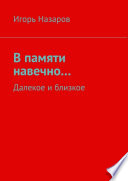 Игорь Назаров

В памяти навечно…

Далекое и близкое